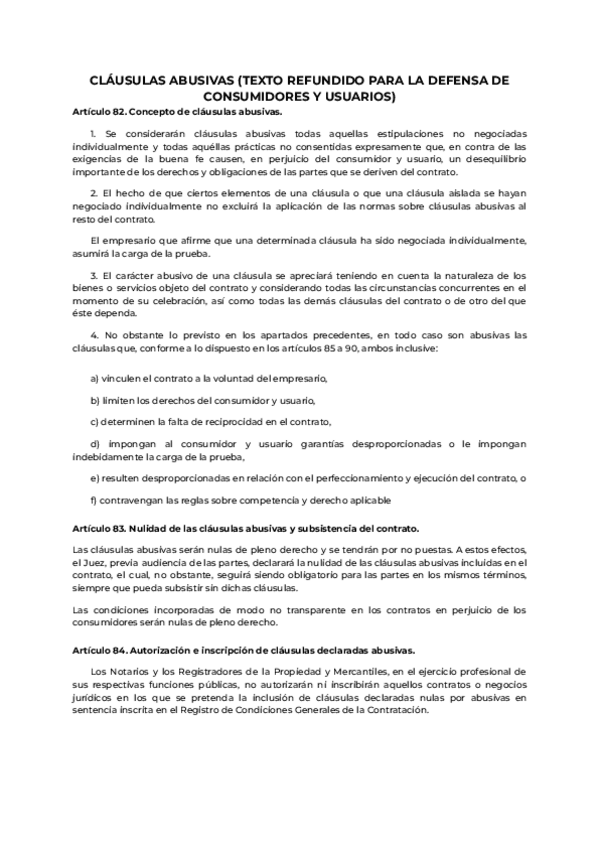 CLÁUSULAS ABUSIVAS (TEXTO REFUNDIDO PARA LA DEFENSA DE CONSUMIDORES Y USUARIOS)

Artículo 82. Concepto de cláusulas abusivas.

1. Se considerarán cláusulas abusivas todas aquellas estipulaciones no negociadas individualmente y todas aquéllas prácticas no consentidas expresamente que, en contra de las exigencias de la buena fe causen, en perjuicio del consumidor y usuario, un desequilibrio importante de los derechos y obligaciones de las partes que se deriven del contrato.

2. El hecho de que ciertos elementos de una cláusula o que una cláusula aislada se hayan negociado individualmente no excluirá la aplicación de las normas sobre cláusulas abusivas al resto del contrato.

El empresario que afirme que una determinada cláusula ha sido negociada individualmente, asumirá la carga de la prueba.

3. El carácter abusivo de una cláusula se apreciará teniendo en cuenta la naturaleza de los bienes o servicios objeto del contrato y considerando todas las circunstancias concurrentes en el momento de su celebración, así como todas las demás cláusulas del contrato o de otro del que éste dependa.

4. No obstante lo previsto en los apartados precedentes, en todo caso son abusivas las cláusulas que, conforme a lo dispuesto en los artículos 85 a 90, ambos inclusive:

a) vinculen el contrato a la voluntad del empresario,

b) limiten los derechos del consumidor y usuario,

c) determinen la falta de reciprocidad en el contrato,

d) impongan al consumidor y usuario garantías desproporcionadas o le impongan indebidamente la carga de la prueba,

e) resulten desproporcionadas en relación con el perfeccionamiento y ejecución del contrato, o

f) contravengan las reglas sobre competencia y derecho aplicable

Artículo 83. Nulidad de las cláusulas abusivas y subsistencia del contrato.

Las cláusulas abusivas serán nulas de pleno derecho y se tendrán por no puestas. A estos efectos, el Juez, previa audiencia de las partes, declarará la nulidad de las cláusulas abusivas incluidas en el contrato, el cual, no obstante, seguirá siendo obligatorio para las partes en los mismos términos, siempre que pueda subsistir sin dichas cláusulas.

Las condiciones incorporadas de modo no transparente en los contratos en perjuicio de los consumidores serán nulas de pleno derecho.

Artículo 84. Autorización e inscripción de cláusulas declaradas abusivas.

Los Notarios y los Registradores de la Propiedad y Mercantiles, en el ejercicio profesional de sus respectivas funciones públicas, no autorizarán ni inscribirán aquellos contratos o negocios jurídicos en los que se pretenda la inclusión de cláusulas declaradas nulas por abusivas en sentencia inscrita en el Registro de Condiciones Generales de la Contratación.